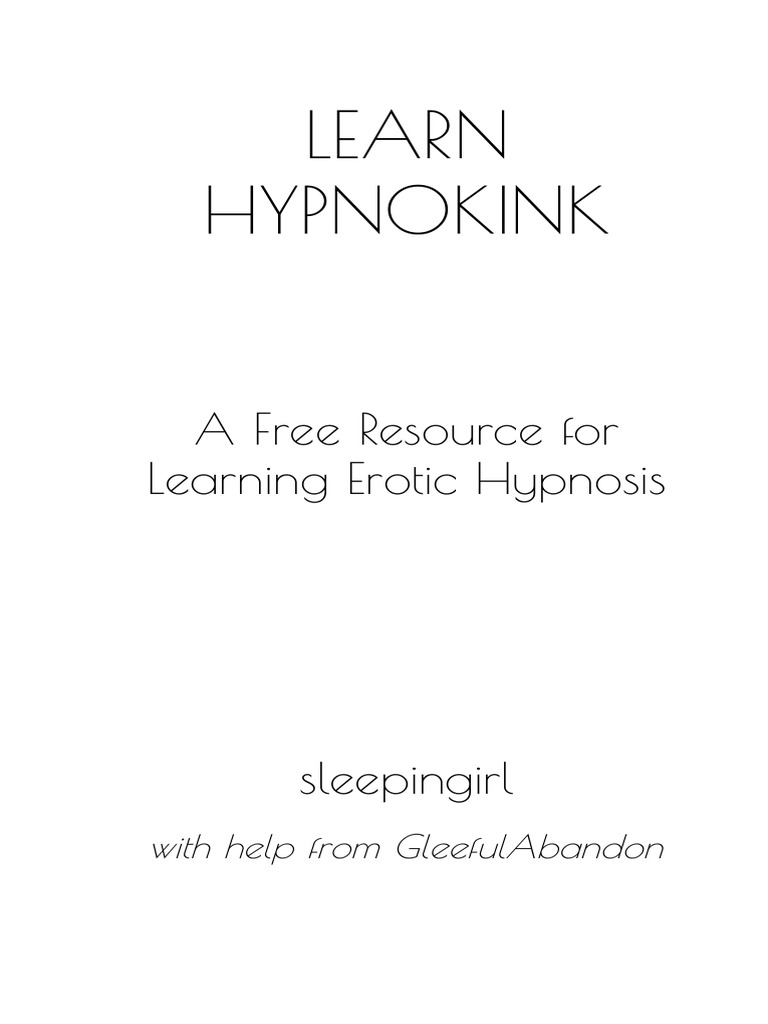 LEARN
HYPNOKINK

A Free Resource for
Learning Erotic Hypnosis

sleepingirl

with help from GleefulAbandon